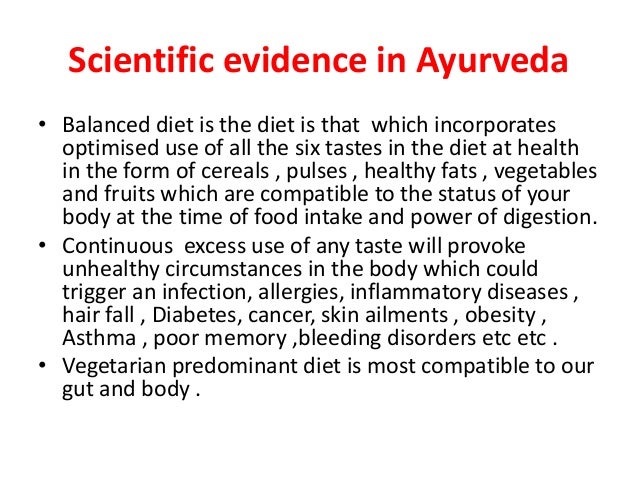 Scientific evidence in Ayurveda

• Balanced diet is the diet is that which incorporates optimised use of all the six tastes in the diet at health in the form of cereals , pulses , healthy fats , vegetables and fruits which are compatible to the status of your body at the time of food intake and power of digestion.
• Continuous excess use of any taste will provoke unhealthy circumstances in the body which could trigger an infection, allergies, inflammatory diseases , hair fall , Diabetes, cancer, skin ailments , obesity , Asthma , poor memory ,bleeding disorders etc etc .
• Vegetarian predominant diet is most compatible to our gut and body .